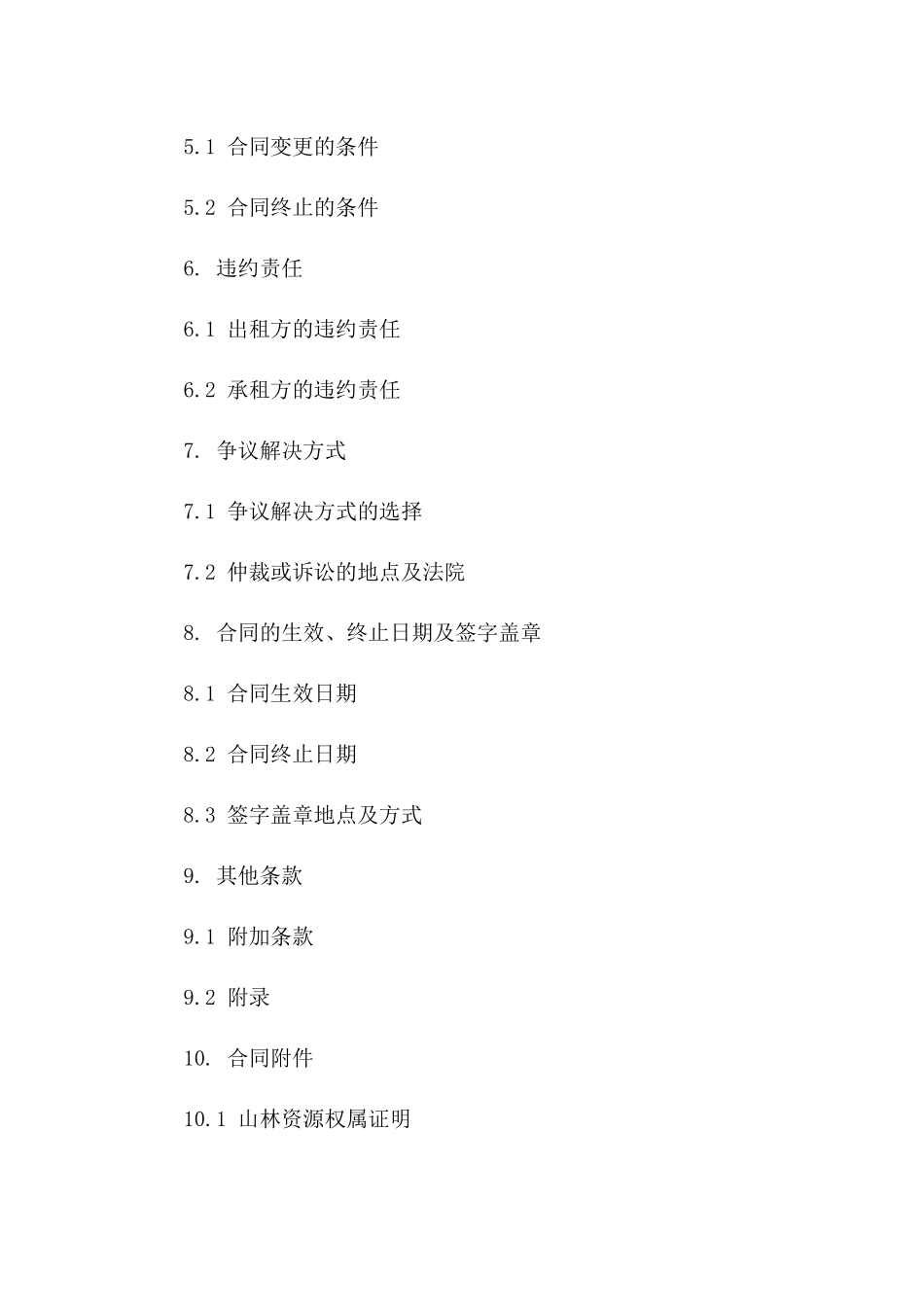 5.1 合同变更的条件

5.2 合同终止的条件

6. 违约责任

6.1 出租方的违约责任

6.2 承租方的违约责任

7. 争议解决方式

7.1 争议解决方式的选择

7.2 仲裁或诉讼的地点及法院

8. 合同的生效、终止日期及签字盖章

8.1 合同生效日期

8.2 合同终止日期

8.3 签字盖章地点及方式

9. 其他条款

9.1 附加条款

9.2 附录

10. 合同附件

10.1 山林资源权属证明